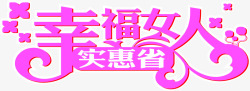 幸福女人
实惠省